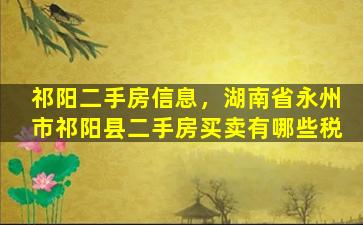 祁阳二手房信息，湖南省永州市祁阳县二手房买卖有哪些税